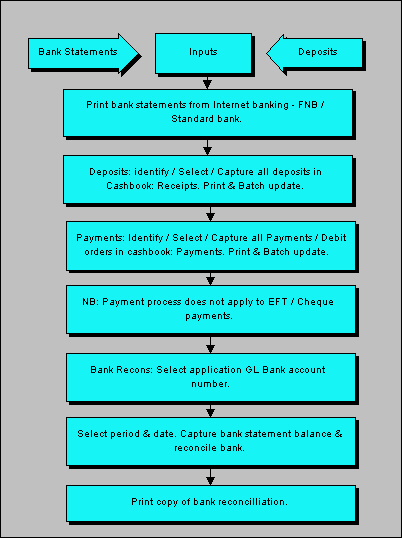 Bank Statements

Inputs

Deposits

Print bank statements from Internet banking - FNB / Standard bank.

Deposits: identify / Select / Capture all deposits in Cashbook: Receipts. Print & Batch update.

Payments: Identify / Select / Capture all Payments / Debit orders in cashbook: Payments. Print & Batch update.

NB: Payment process does not apply to EFT / Cheque payments.

Bank Recons: Select application GL Bank account number.

Select period & date. Capture bank statement balance & reconcile bank.

Print copy of bank reconcilliation.